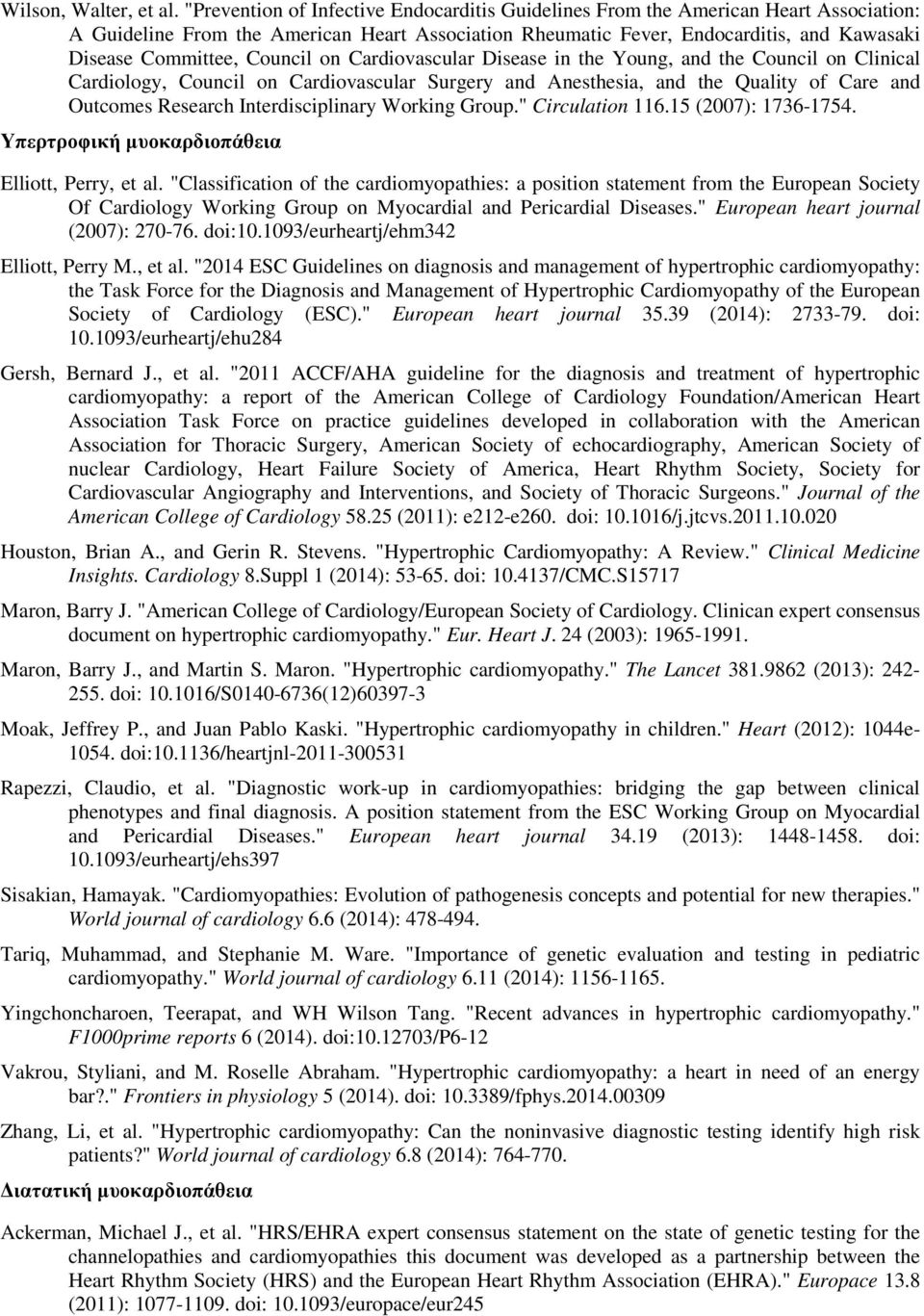 Wilson, Walter, et al. "Prevention of Infective Endocarditis Guidelines From the American Heart Association: A Guideline From the American Heart Association Rheumatic Fever, Endocarditis, and Kawasaki Disease Committee, Council on Cardiovascular Disease in the Young, and the Council on Clinical Cardiology, Council on Cardiovascular Surgery and Anesthesia, and the Quality of Care and Outcomes Research Interdisciplinary Working Group." Circulation 116.15 (2007): 1736-1754.

Υπερτροφική μυοκαρδιοπάθεια

Elliott, Perry, et al. "Classification of the cardiomyopathies: a position statement from the European Society Of Cardiology Working Group on Myocardial and Pericardial Diseases." European heart journal (2007): 270-76. doi:10.1093/eurheartj/ehm342

Elliott, Perry M., et al. "2014 ESC Guidelines on diagnosis and management of hypertrophic cardiomyopathy: the Task Force for the Diagnosis and Management of Hypertrophic Cardiomyopathy of the European Society of Cardiology (ESC)." European heart journal 35.39 (2014): 2733-79. doi: 10.1093/eurheartj/ehu284

Gersh, Bernard J., et al. "2011 ACCF/AHA guideline for the diagnosis and treatment of hypertrophic cardiomyopathy: a report of the American College of Cardiology Foundation/American Heart Association Task Force on practice guidelines developed in collaboration with the American Association for Thoracic Surgery, American Society of echocardiography, American Society of nuclear Cardiology, Heart Failure Society of America, Heart Rhythm Society, Society for Cardiovascular Angiography and Interventions, and Society of Thoracic Surgeons." Journal of the American College of Cardiology 58.25 (2011): e212-e260. doi: 10.1016/j.jtcvs.2011.10.020

Houston, Brian A., and Gerin R. Stevens. "Hypertrophic Cardiomyopathy: A Review." Clinical Medicine Insights. Cardiology 8.Suppl 1 (2014): 53-65. doi: 10.4137/CMC.S15717

Maron, Barry J. "American College of Cardiology/European Society of Cardiology. Clinican expert consensus document on hypertrophic cardiomyopathy." Eur. Heart J. 24 (2003): 1965-1991.

Maron, Barry J., and Martin S. Maron. "Hypertrophic cardiomyopathy." The Lancet 381.9862 (2013): 242-255. doi: 10.1016/S0140-6736(12)60397-3

Moak, Jeffrey P., and Juan Pablo Kaski. "Hypertrophic cardiomyopathy in children." Heart (2012): 1044e-1054. doi:10.1136/heartjnl-2011-300531

Rapezzi, Claudio, et al. "Diagnostic work-up in cardiomyopathies: bridging the gap between clinical phenotypes and final diagnosis. A position statement from the ESC Working Group on Myocardial and Pericardial Diseases." European heart journal 34.19 (2013): 1448-1458. doi: 10.1093/eurheartj/ehs397

Sisakian, Hamayak. "Cardiomyopathies: Evolution of pathogenesis concepts and potential for new therapies." World journal of cardiology 6.6 (2014): 478-494.

Tariq, Muhammad, and Stephanie M. Ware. "Importance of genetic evaluation and testing in pediatric cardiomyopathy." World journal of cardiology 6.11 (2014): 1156-1165.

Yingchoncharoen, Teerapat, and WH Wilson Tang. "Recent advances in hypertrophic cardiomyopathy." F1000prime reports 6 (2014). doi:10.12703/P6-12

Vakrou, Styliani, and M. Roselle Abraham. "Hypertrophic cardiomyopathy: a heart in need of an energy bar?." Frontiers in physiology 5 (2014). doi: 10.3389/fphys.2014.00309

Zhang, Li, et al. "Hypertrophic cardiomyopathy: Can the noninvasive diagnostic testing identify high risk patients?" World journal of cardiology 6.8 (2014): 764-770.

Διατατική μυοκαρδιοπάθεια

Ackerman, Michael J., et al. "HRS/EHRA expert consensus statement on the state of genetic testing for the channelopathies and cardiomyopathies this document was developed as a partnership between the Heart Rhythm Society (HRS) and the European Heart Rhythm Association (EHRA)." Europace 13.8 (2011): 1077-1109. doi: 10.1093/europace/eur245